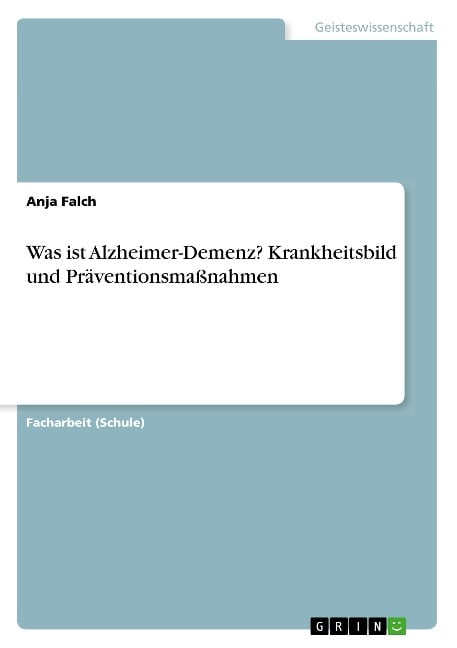 Geisteswissenschaft

Anja Falch

Was ist Alzheimer-Demenz? Krankheitsbild und Präventionsmaßnahmen

Facharbeit (Schule)

GRIN